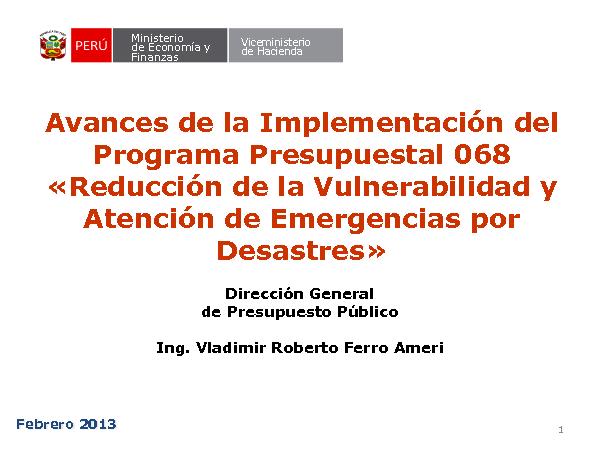 PERÚ Ministerio de Economía y Finanzas Viceministerio de Hacienda

Avances de la Implementación del Programa Presupuestal 068 «Reducción de la Vulnerabilidad y Atención de Emergencias por Desastres»

Dirección General de Presupuesto Público

Ing. Vladimir Roberto Ferro Ameri

Febrero 2013

1